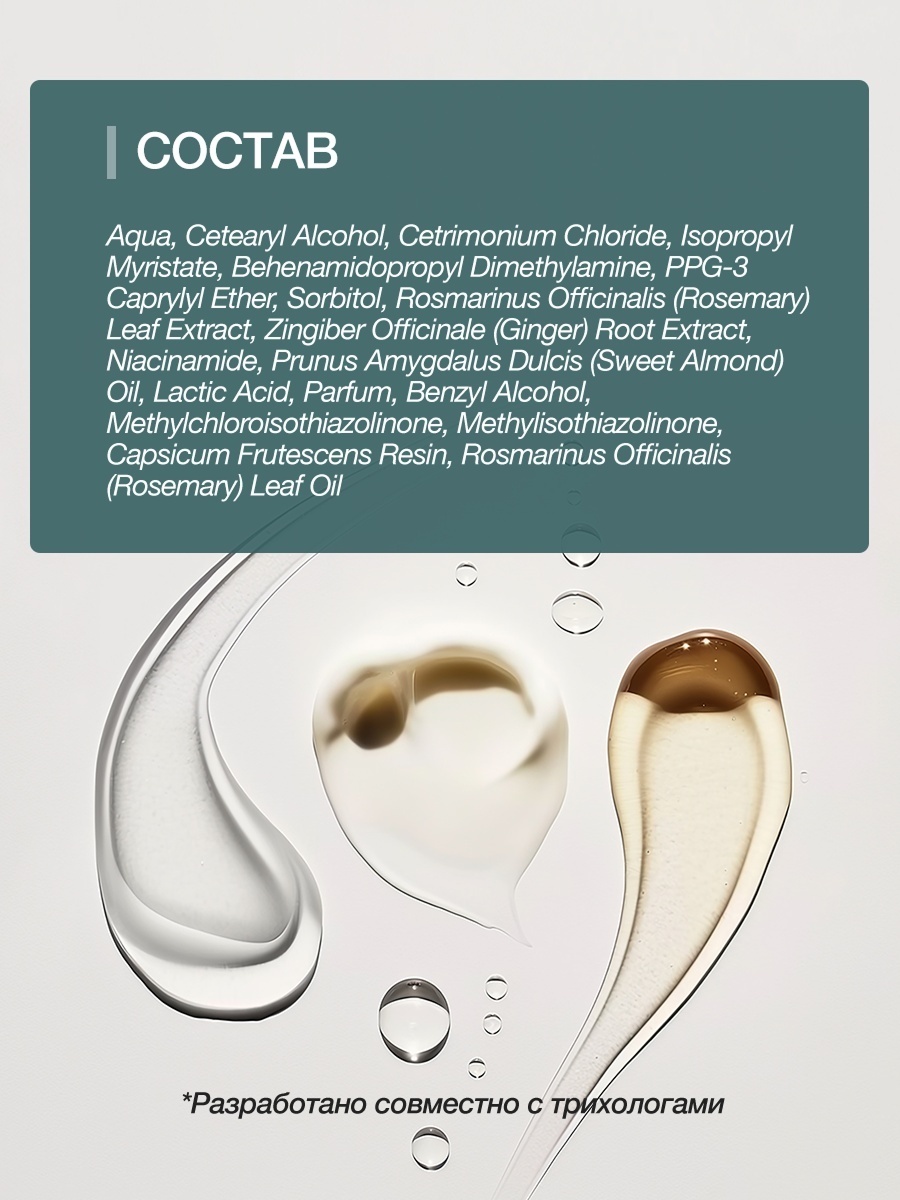 СОСТАВ

Aqua, Cetearyl Alcohol, Cetrimonium Chloride, Isopropyl Myristate, Behenamidopropyl Dimethylamine, PPG-3 Caprylyl Ether, Sorbitol, Rosmarinus Officinalis (Rosemary) Leaf Extract, Zingiber Officinale (Ginger) Root Extract, Niacinamide, Prunus Amygdalus Dulcis (Sweet Almond) Oil, Lactic Acid, Parfum, Benzyl Alcohol, Methylchloroisothiazolinone, Methylisothiazolinone, Capsicum Frutescens Resin, Rosmarinus Officinalis (Rosemary) Leaf Oil

*Разработано совместно с трихологами